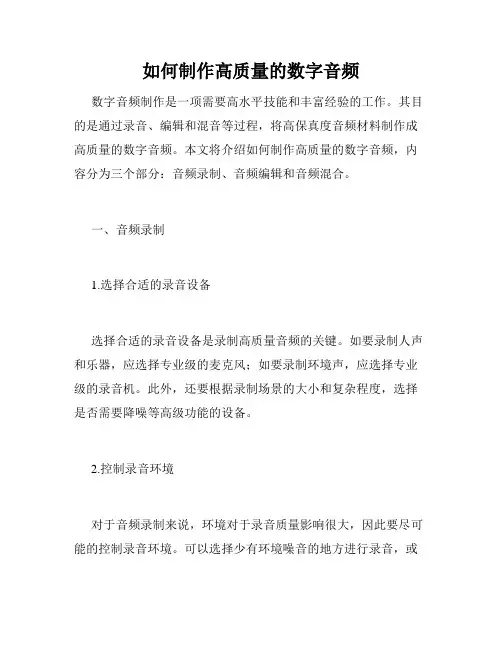 如何制作高质量的数字音频

数字音频制作是一项需要高水平技能和丰富经验的工作。其目的是通过录音、编辑和混音等过程，将高保真度音频材料制作成高质量的数字音频。本文将介绍如何制作高质量的数字音频，内容分为三个部分：音频录制、音频编辑和音频混合。

一、音频录制

1.选择合适的录音设备

选择合适的录音设备是录制高质量音频的关键。如要录制人声和乐器，应选择专业级的麦克风；如要录制环境声，应选择专业级的录音机。此外，还要根据录制场景的大小和复杂程度，选择是否需要降噪等高级功能的设备。

2.控制录音环境

对于音频录制来说，环境对于录音质量影响很大，因此要尽可能的控制录音环境。可以选择少有环境噪音的地方进行录音，或